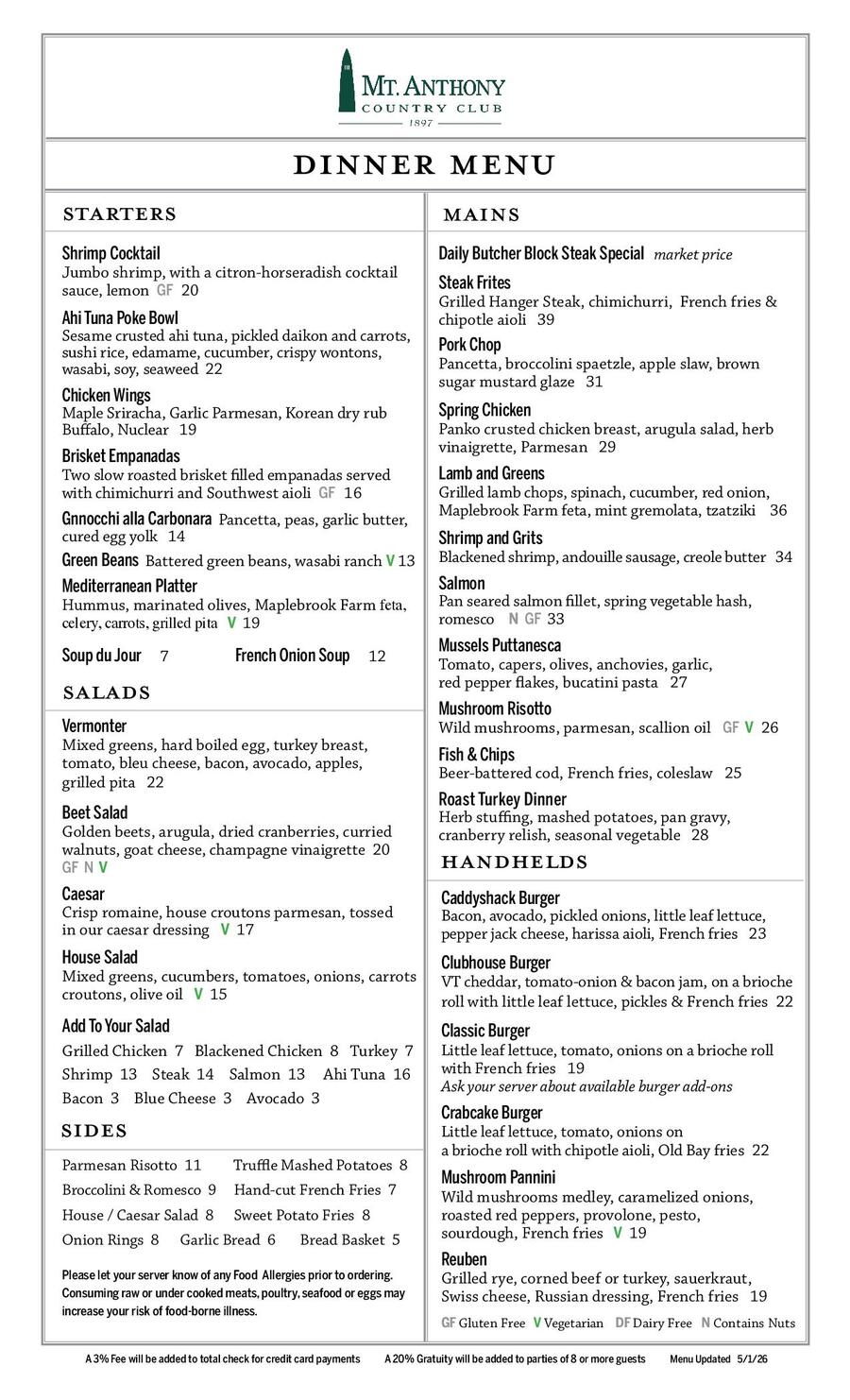 MT. ANTHONY
COUNTRY CLUB
1897

DINNER MENU

STARTERS

Shrimp Cocktail
Jumbo shrimp, with a citron-horseradish cocktail sauce, lemon GF 20

Ahi Tuna Poke Bowl
Sesame crusted ahi tuna, pickled daikon and carrots, sushi rice, edamame, cucumber, crispy wontons, wasabi, soy, seaweed 22

Chicken Wings
Maple Sriracha, Garlic Parmesan, Korean dry rub Buffalo, Nuclear 19

Brisket Empanadas
Two slow roasted brisket filled empanadas served with chimichurri and Southwest aioli GF 16

Gnnocchi alla Carbonara Pancetta, peas, garlic butter, cured egg yolk 14

Green Beans Battered green beans, wasabi ranch V 13

Mediterranean Platter
Hummus, marinated olives, Maplebrook Farm feta, celery, carrots, grilled pita V 19

Soup du Jour 7 French Onion Soup 12

SALADS

Vermonter
Mixed greens, hard boiled egg, turkey breast, tomato, bleu cheese, bacon, avocado, apples, grilled pita 22

Beet Salad
Golden beets, arugula, dried cranberries, curried walnuts, goat cheese, champagne vinaigrette 20
GF N V

Caesar
Crisp romaine, house croutons parmesan, tossed in our caesar dressing V 17

House Salad
Mixed greens, cucumbers, tomatoes, onions, carrots croutons, olive oil V 15

Add To Your Salad
Grilled Chicken 7 Blackened Chicken 8 Turkey 7
Shrimp 13 Steak 14 Salmon 13 Ahi Tuna 16
Bacon 3 Blue Cheese 3 Avocado 3

SIDES

Parmesan Risotto 11 Truffle Mashed Potatoes 8
Broccolini & Romesco 9 Hand-cut French Fries 7
House / Caesar Salad 8 Sweet Potato Fries 8
Onion Rings 8 Garlic Bread 6 Bread Basket 5

Please let your server know of any Food Allergies prior to ordering. Consuming raw or under cooked meats, poultry, seafood or eggs may increase your risk of food-borne illness.

MAINS

Daily Butcher Block Steak Special market price

Steak Frites
Grilled Hanger Steak, chimichurri, French fries & chipotle aioli 39

Pork Chop
Pancetta, broccolini spaetzle, apple slaw, brown sugar mustard glaze 31

Spring Chicken
Panko crusted chicken breast, arugula salad, herb vinaigrette, Parmesan 29

Lamb and Greens
Grilled lamb chops, spinach, cucumber, red onion, Maplebrook Farm feta, mint gremolata, tzatziki 36

Shrimp and Grits
Blackened shrimp, andouille sausage, creole butter 34

Salmon
Pan seared salmon fillet, spring vegetable hash, romesco N GF 33

Mussels Puttanesca
Tomato, capers, olives, anchovies, garlic, red pepper flakes, bucatini pasta 27

Mushroom Risotto
Wild mushrooms, parmesan, scallion oil GF V 26

Fish & Chips
Beer-battered cod, French fries, coleslaw 25

Roast Turkey Dinner
Herb stuffing, mashed potatoes, pan gravy, cranberry relish, seasonal vegetable 28

HANDHELDS

Caddyshack Burger
Bacon, avocado, pickled onions, little leaf lettuce, pepper jack cheese, harissa aioli, French fries 23

Clubhouse Burger
VT cheddar, tomato-onion & bacon jam, on a brioche roll with little leaf lettuce, pickles & French fries 22

Classic Burger
Little leaf lettuce, tomato, onions on a brioche roll with French fries 19
Ask your server about available burger add-ons

Crabcake Burger
Little leaf lettuce, tomato, onions on a brioche roll with chipotle aioli, Old Bay fries 22

Mushroom Pannini
Wild mushrooms medley, caramelized onions, roasted red peppers, provolone, pesto, sourdough, French fries V 19

Reuben
Grilled rye, corned beef or turkey, sauerkraut, Swiss cheese, Russian dressing, French fries 19

GF Gluten Free V Vegetarian DF Dairy Free N Contains Nuts

A 3% Fee will be added to total check for credit card payments A 20% Gratuity will be added to parties of 8 or more guests Menu Updated 5/1/26